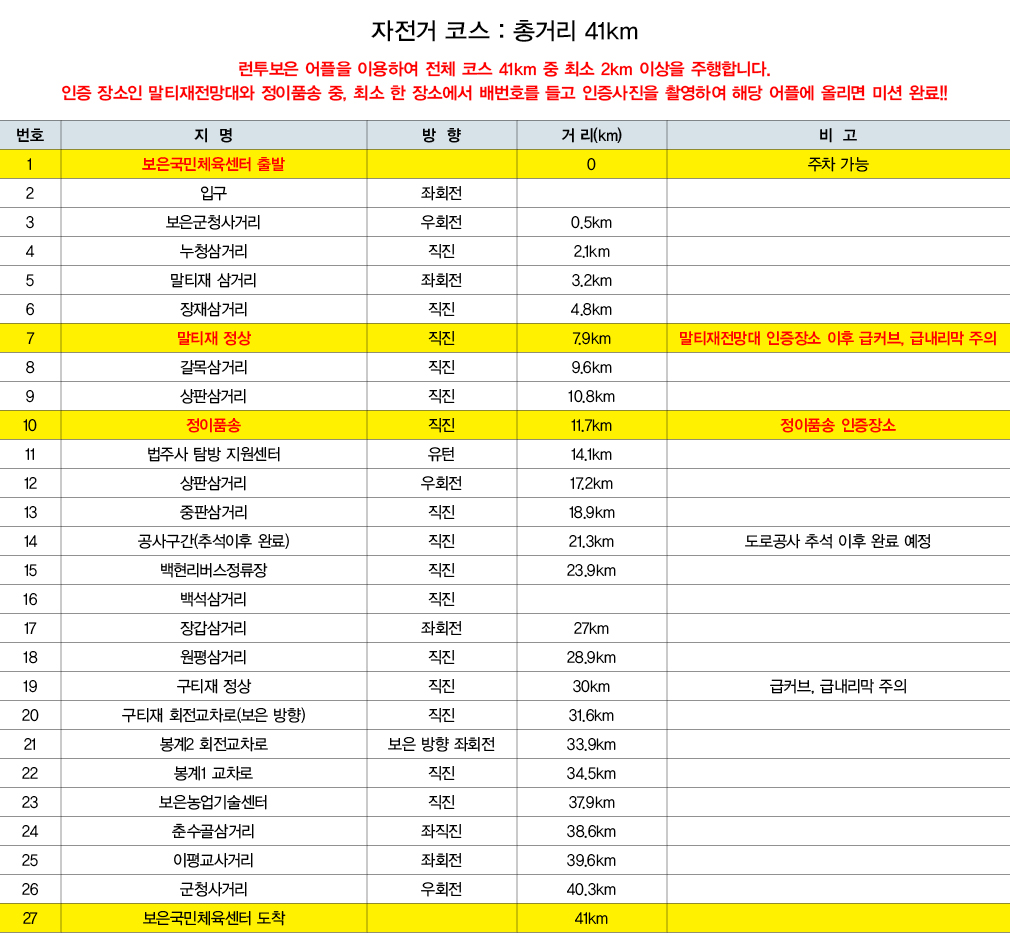 자전거 코스 : 총거리 41km

런투보은 어플을 이용하여 전체 코스 41km 중 최소 2km 이상을 주행합니다.
인증 장소인 말티재전망대와 정이품송 중, 최소 한 장소에서 배번호를 들고 인증사진을 촬영하여 해당 어플에 올리면 미션 완료!!

| 번호 | 지 명 | 방 향 | 거 리(km) | 비 고 |
|---|---|---|---|---|
| 1 | 보은국민체육센터 출발 | | 0 | 주차 가능 |
| 2 | 입구 | 좌회전 | | |
| 3 | 보은군청사거리 | 우회전 | 0.5km | |
| 4 | 누청삼거리 | 직진 | 2.1km | |
| 5 | 말티재 삼거리 | 좌회전 | 3.2km | |
| 6 | 장재삼거리 | 직진 | 4.8km | |
| 7 | 말티재 정상 | 직진 | 7.9km | 말티재전망대 인증장소 이후 급커브, 급내리막 주의 |
| 8 | 갈목삼거리 | 직진 | 9.6km | |
| 9 | 상판삼거리 | 직진 | 10.8km | |
| 10 | 정이품송 | 직진 | 11.7km | 정이품송 인증장소 |
| 11 | 법주사 탐방 지원센터 | 유턴 | 14.1km | |
| 12 | 상판삼거리 | 우회전 | 17.2km | |
| 13 | 중판삼거리 | 직진 | 18.9km | |
| 14 | 공사구간(추석이후 완료) | 직진 | 21.3km | 도로공사 추석 이후 완료 예정 |
| 15 | 백현리버스정류장 | 직진 | 23.9km | |
| 16 | 백석삼거리 | 직진 | | |
| 17 | 장갑삼거리 | 좌회전 | 27km | |
| 18 | 원평삼거리 | 직진 | 28.9km | |
| 19 | 구티재 정상 | 직진 | 30km | 급커브, 급내리막 주의 |
| 20 | 구티재 회전교차로(보은 방향) | 직진 | 31.6km | |
| 21 | 봉계2 회전교차로 | 보은 방향 좌회전 | 33.9km | |
| 22 | 봉계1 교차로 | 직진 | 34.5km | |
| 23 | 보은농업기술센터 | 직진 | 37.9km | |
| 24 | 춘수골삼거리 | 좌직진 | 38.6km | |
| 25 | 이평교사거리 | 좌회전 | 39.6km | |
| 26 | 군청사거리 | 우회전 | 40.3km | |
| 27 | 보은국민체육센터 도착 | | 41km | |